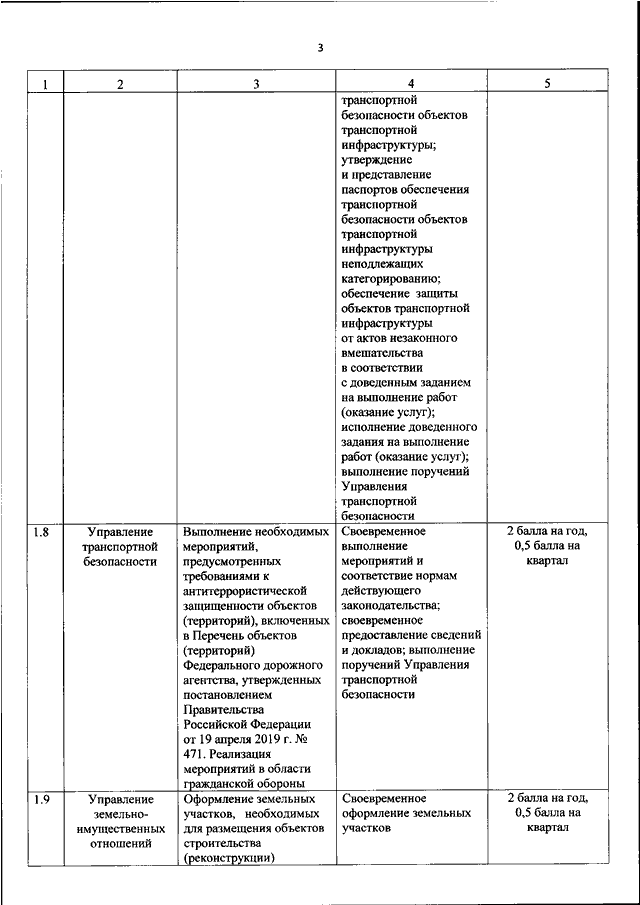 3

| 1 | 2 | 3 | 4 | 5 |
|---|---|---|---|---|
| | | | транспортной безопасности объектов транспортной инфраструктуры; утверждение и представление паспортов обеспечения транспортной безопасности объектов транспортной инфраструктуры неподлежащих категорированию; обеспечение защиты объектов транспортной инфраструктуры от актов незаконного вмешательства в соответствии с доведенным заданием на выполнение работ (оказание услуг); исполнение доведенного задания на выполнение работ (оказание услуг); выполнение поручений Управления транспортной безопасности | |
| 1.8 | Управление транспортной безопасности | Выполнение необходимых мероприятий, предусмотренных требованиями к антитеррористической защищенности объектов (территорий), включенных в Перечень объектов (территорий) Федерального дорожного агентства, утвержденных постановлением Правительства Российской Федерации от 19 апреля 2019 г. № 471. Реализация мероприятий в области гражданской обороны | Своевременное выполнение мероприятий и соответствие нормам действующего законодательства; своевременное предоставление сведений и докладов; выполнение поручений Управления транспортной безопасности | 2 балла на год, 0,5 балла на квартал |
| 1.9 | Управление земельно-имущественных отношений | Оформление земельных участков, необходимых для размещения объектов строительства (реконструкции) | Своевременное оформление земельных участков | 2 балла на год, 0,5 балла на квартал |